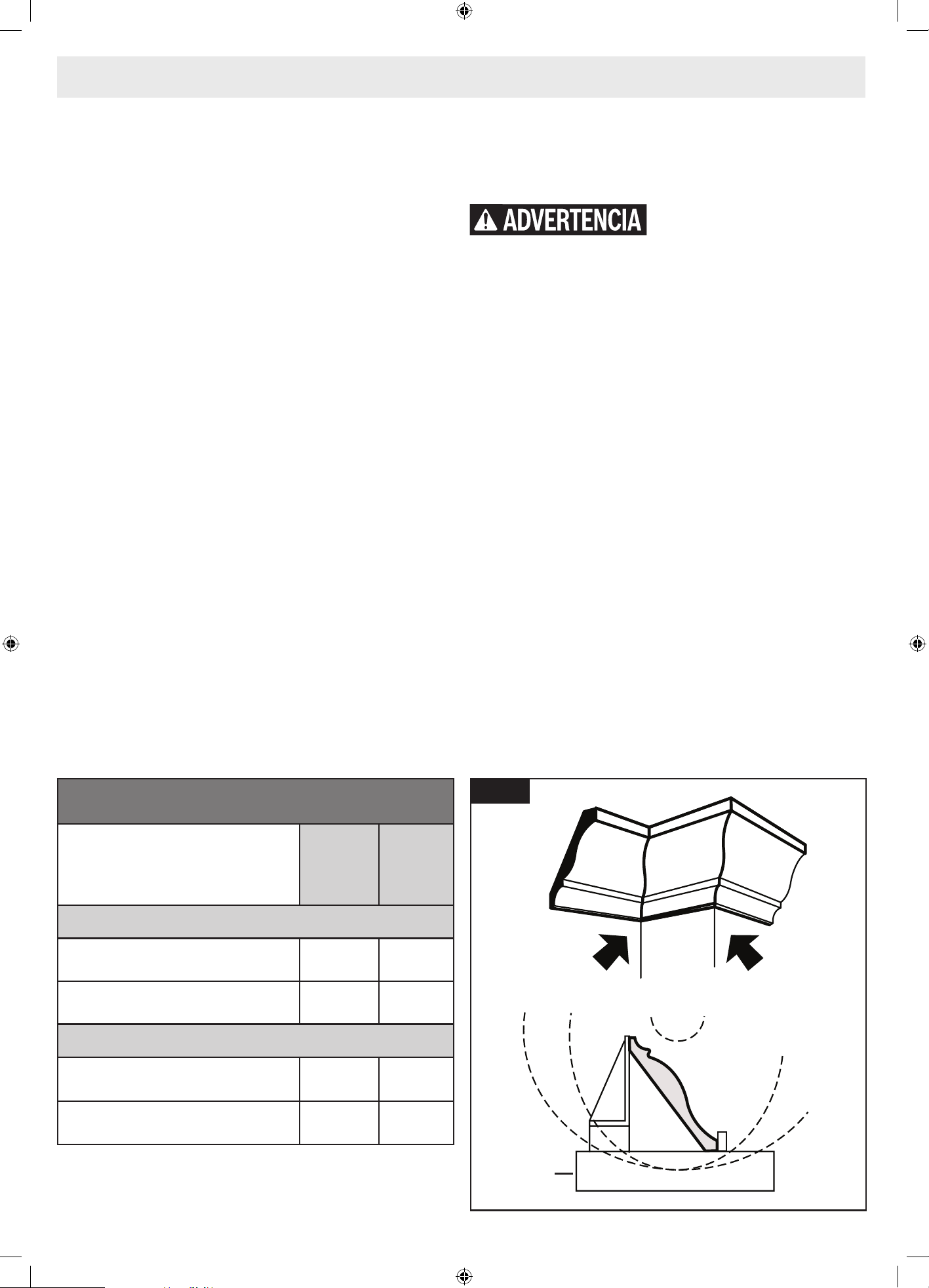 ADVERTENCIA